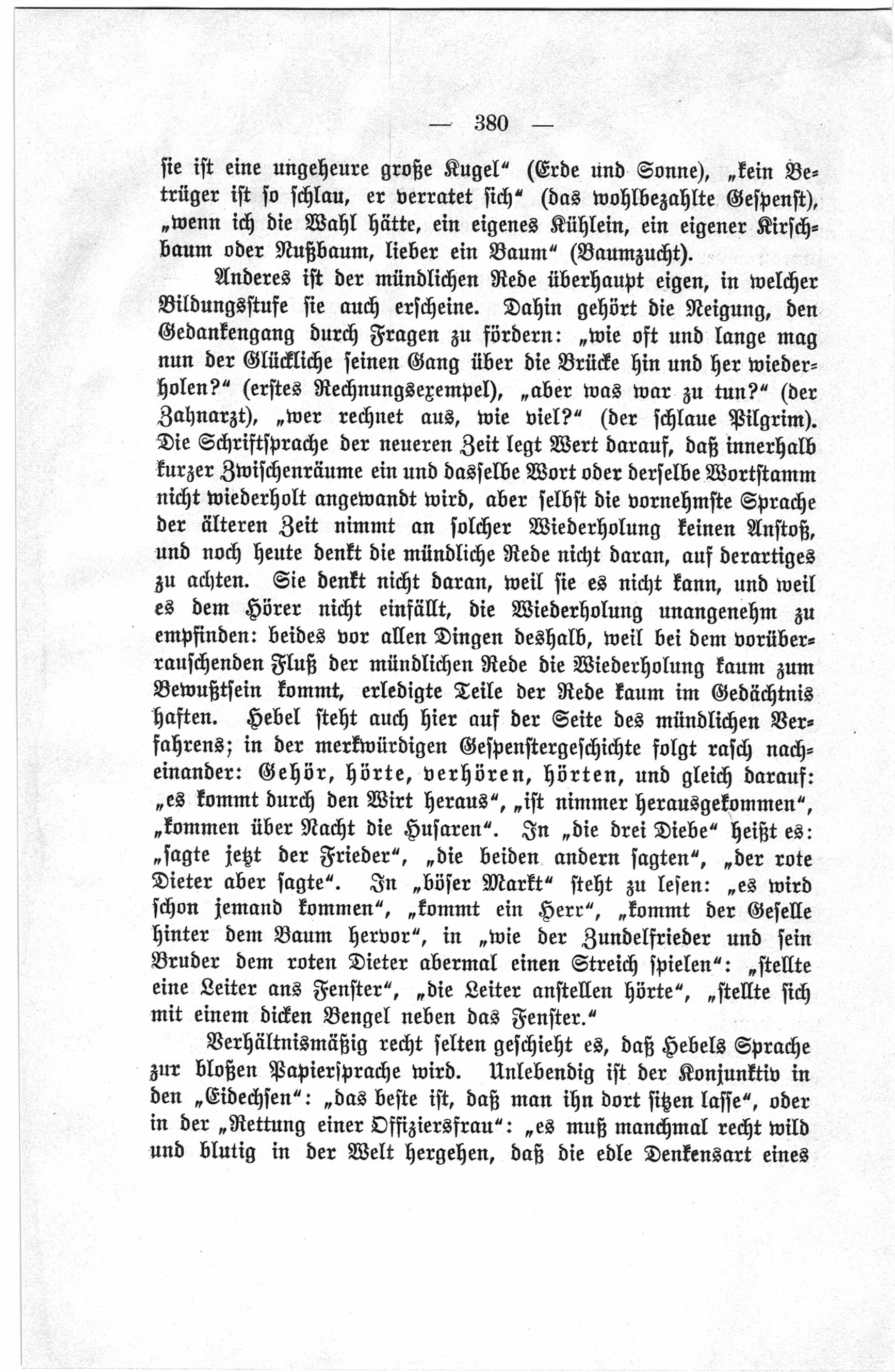 — 380 —

sie ist eine ungeheure große Kugel“ (Erde und Sonne), „kein Betrüger ist so schlau, er verratet sich“ (das wohlbezahlte Gespenst), „wenn ich die Wahl hätte, ein eigenes Kühlein, ein eigener Kirschbaum oder Nußbaum, lieber ein Baum“ (Baumzucht).

Anderes ist der mündlichen Rede überhaupt eigen, in welcher Bildungsstufe sie auch erscheine. Dahin gehört die Neigung, den Gedankengang durch Fragen zu fördern: „wie oft und lange mag nun der Glückliche seinen Gang über die Brücke hin und her wiederholen?“ (erstes Rechnungsexempel), „aber was war zu tun?“ (der Zahnarzt), „wer rechnet aus, wie viel?“ (der schlaue Pilgrim). Die Schriftsprache der neueren Zeit legt Wert darauf, daß innerhalb kurzer Zwischenräume ein und dasselbe Wort oder derselbe Wortstamm nicht wiederholt angewandt wird, aber selbst die vornehmste Sprache der älteren Zeit nimmt an solcher Wiederholung keinen Anstoß, und noch heute denkt die mündliche Rede nicht daran, auf derartiges zu achten. Sie denkt nicht daran, weil sie es nicht kann, und weil es dem Hörer nicht einfällt, die Wiederholung unangenehm zu empfinden: beides vor allen Dingen deshalb, weil bei dem vorüberrauschenden Fluß der mündlichen Rede die Wiederholung kaum zum Bewußtsein kommt, erledigte Teile der Rede kaum im Gedächtnis haften. Hebel steht auch hier auf der Seite des mündlichen Verfahrens; in der merkwürdigen Gespenstergeschichte folgt rasch nacheinander: Gehör, hörte, verhören, hörten, und gleich darauf: „es kommt durch den Wirt heraus“, „ist nimmer herausgekommen“, „kommen über Nacht die Husaren“. In „die drei Diebe“ heißt es: „sagte jetzt der Frieder“, „die beiden andern sagten“, „der rote Dieter aber sagte“. In „böser Markt“ steht zu lesen: „es wird schon jemand kommen“, „kommt ein Herr“, „kommt der Geselle hinter dem Baum hervor“, in „wie der Zundelfrieder und sein Bruder dem roten Dieter abermal einen Streich spielen“: „stellte eine Leiter ans Fenster“, „die Leiter anstellen hörte“, „stellte sich mit einem dicken Bengel neben das Fenster.“

Verhältnismäßig recht selten geschieht es, daß Hebels Sprache zur bloßen Papiersprache wird. Unlebendig ist der Konjunktiv in den „Eidechsen“: „das beste ist, daß man ihn dort sitzen lasse“, oder in der „Rettung einer Offiziersfrau“: „es muß manchmal recht wild und blutig in der Welt hergehen, daß die edle Denkensart eines